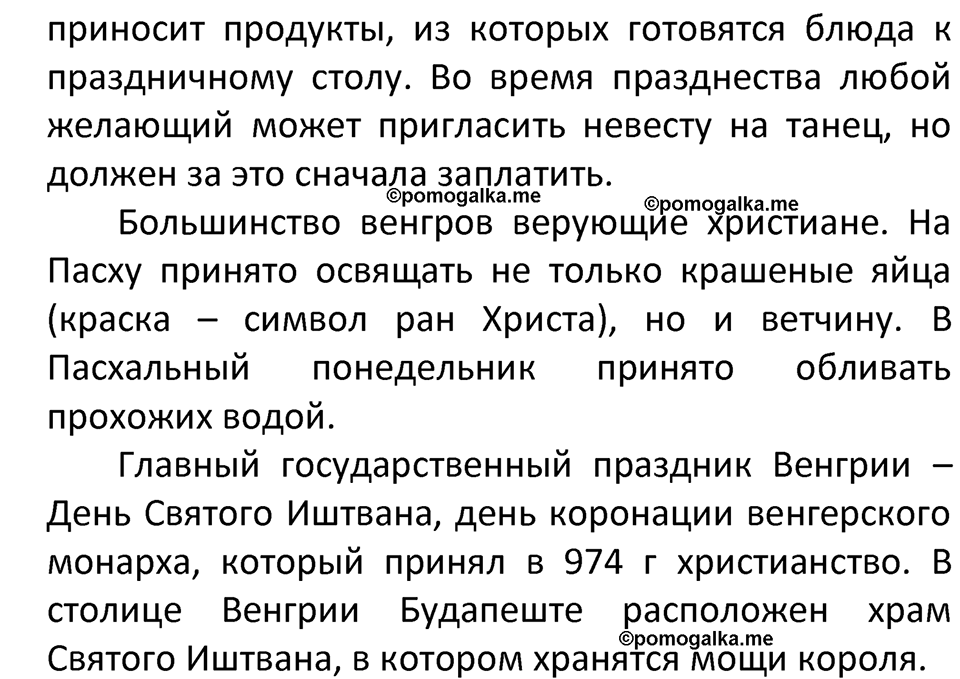 приносит продукты, из которых готовятся блюда к праздничному столу. Во время празднества любой желающий может пригласить невесту на танец, но должен за это сначала заплатить.

©pomogalka.me ©pomogalka.me

Большинство венгров верующие христиане. На Пасху принято освящать не только крашеные яйца (краска – символ ран Христа), но и ветчину. В Пасхальный понедельник принято обливать прохожих водой.

Главный государственный праздник Венгрии – День Святого Иштвана, день коронации венгерского монарха, который принял в 974 г христианство. В столице Венгрии Будапеште расположен храм Святого Иштвана, в котором хранятся мощи короля.

©pomogalka.me